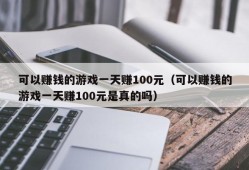 可以赚钱的游戏一天赚100元（可以赚钱的游戏一天赚100元是真的吗）